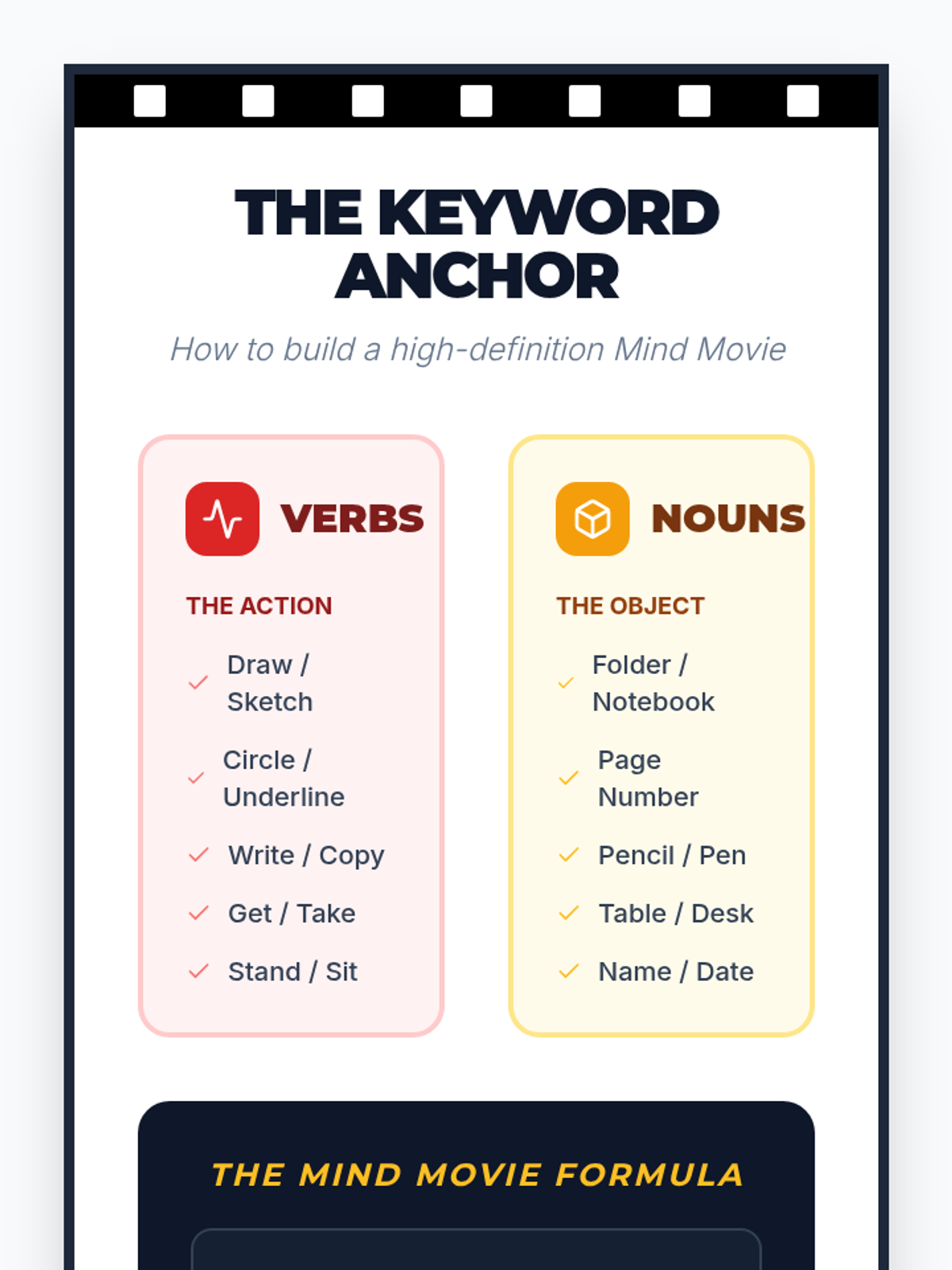 THE KEYWORD ANCHOR

How to build a high-definition Mind Movie

VERBS

THE ACTION

Draw / Sketch

Circle / Underline

Write / Copy

Get / Take

Stand / Sit

NOUNS

THE OBJECT

Folder / Notebook

Page Number

Pencil / Pen

Table / Desk

Name / Date

THE MIND MOVIE FORMULA